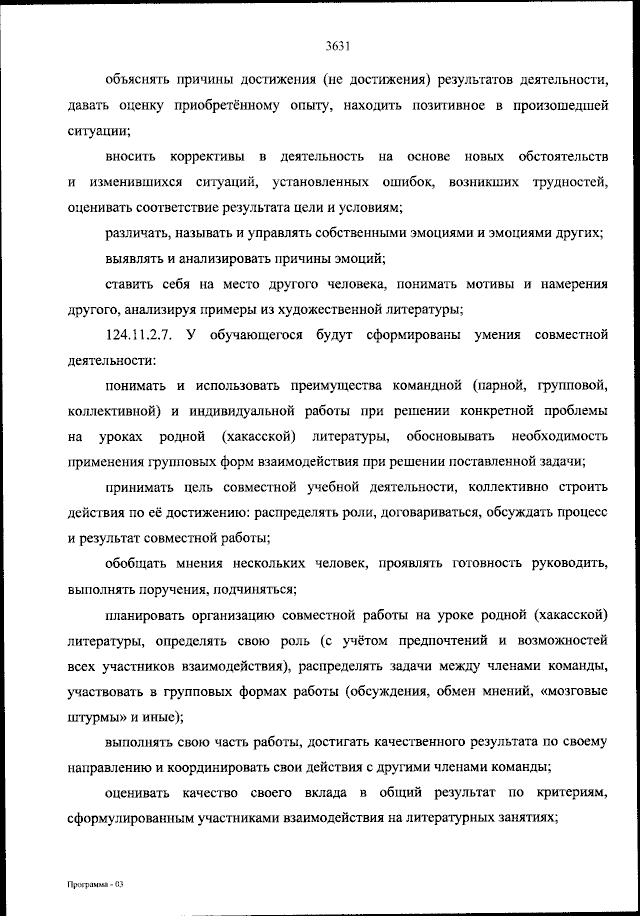 3631

объяснять причины достижения (не достижения) результатов деятельности, давать оценку приобретённому опыту, находить позитивное в произошедшей ситуации;

вносить коррективы в деятельность на основе новых обстоятельств и изменившихся ситуаций, установленных ошибок, возникших трудностей, оценивать соответствие результата цели и условиям;

различать, называть и управлять собственными эмоциями и эмоциями других;

выявлять и анализировать причины эмоций;

ставить себя на место другого человека, понимать мотивы и намерения другого, анализируя примеры из художественной литературы;

124.11.2.7. У обучающегося будут сформированы умения совместной деятельности:

понимать и использовать преимущества командной (парной, групповой, коллективной) и индивидуальной работы при решении конкретной проблемы на уроках родной (хакасской) литературы, обосновывать необходимость применения групповых форм взаимодействия при решении поставленной задачи;

принимать цель совместной учебной деятельности, коллективно строить действия по её достижению: распределять роли, договариваться, обсуждать процесс и результат совместной работы;

обобщать мнения нескольких человек, проявлять готовность руководить, выполнять поручения, подчиняться;

планировать организацию совместной работы на уроке родной (хакасской) литературы, определять свою роль (с учётом предпочтений и возможностей всех участников взаимодействия), распределять задачи между членами команды, участвовать в групповых формах работы (обсуждения, обмен мнений, «мозговые штурмы» и иные);

выполнять свою часть работы, достигать качественного результата по своему направлению и координировать свои действия с другими членами команды;

оценивать качество своего вклада в общий результат по критериям, сформулированным участниками взаимодействия на литературных занятиях;

Программа - 03